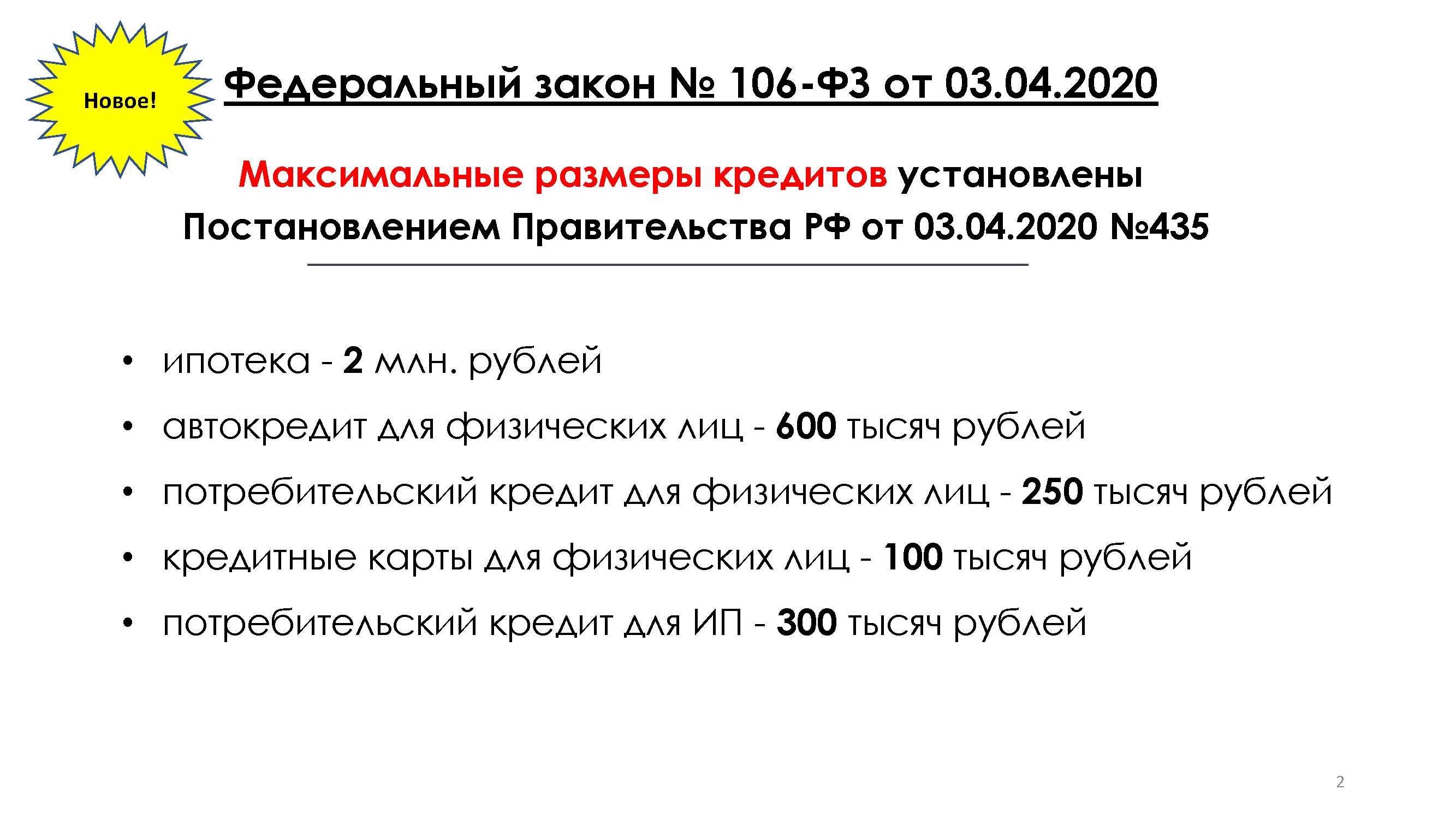 Новое!

Федеральный закон № 106-ФЗ от 03.04.2020

Максимальные размеры кредитов установлены Постановлением Правительства РФ от 03.04.2020 №435

• ипотека - 2 млн. рублей
• автокредит для физических лиц - 600 тысяч рублей
• потребительский кредит для физических лиц - 250 тысяч рублей
• кредитные карты для физических лиц - 100 тысяч рублей
• потребительский кредит для ИП - 300 тысяч рублей

2